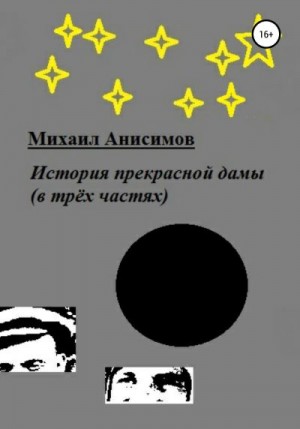 16+

Михаил Анисимов

История прекрасной дамы (в трёх частях)